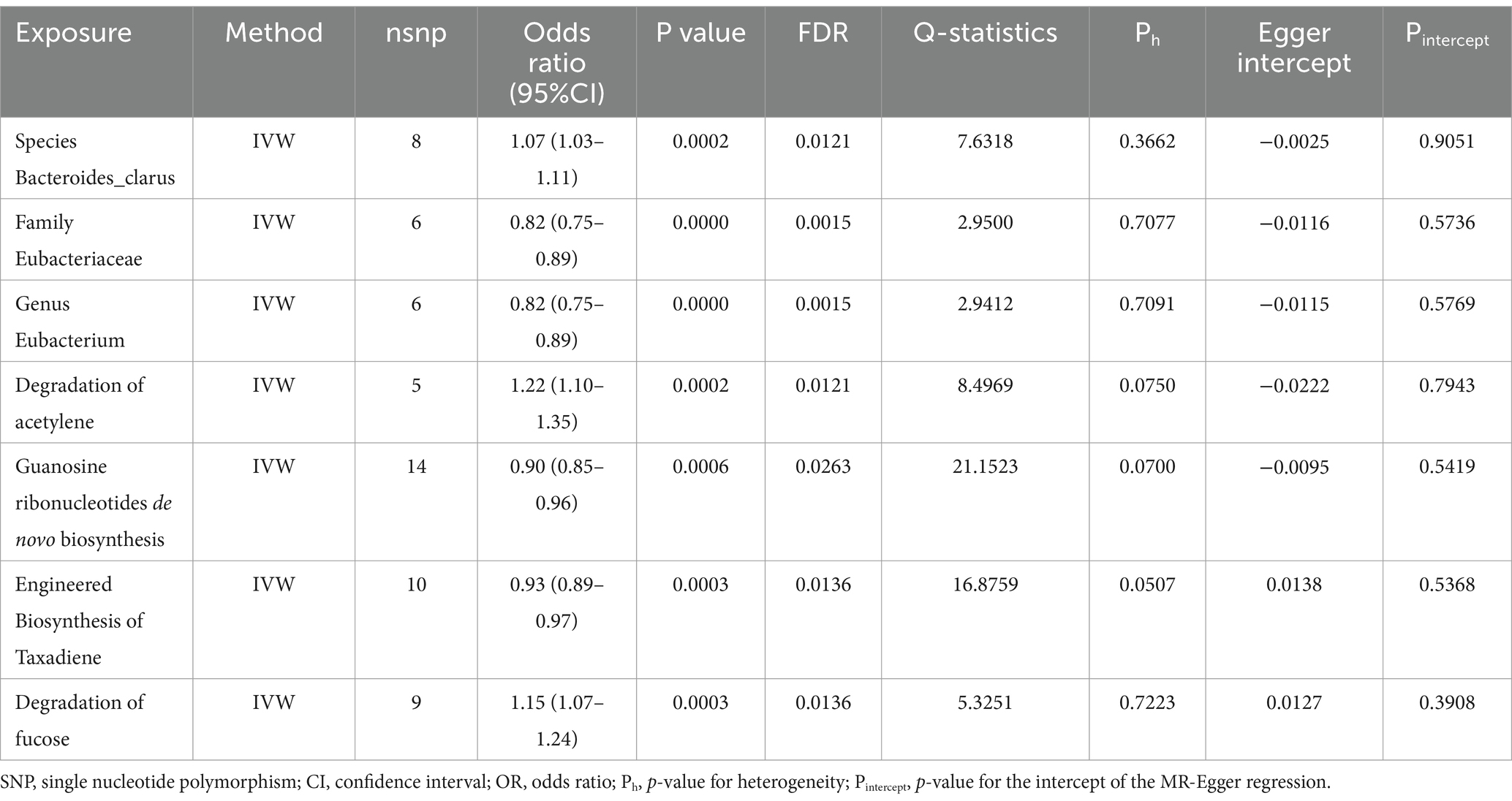 | Exposure | Method | nsnp | Odds ratio (95%CI) | P value | FDR | Q-statistics | $P_h$ | Egger intercept | $P_{intercept}$ |
|---|---|---|---|---|---|---|---|---|---|
| Species Bacteroides_clarus | IVW | 8 | 1.07 (1.03–1.11) | 0.0002 | 0.0121 | 7.6318 | 0.3662 | −0.0025 | 0.9051 |
| Family Eubacteriaceae | IVW | 6 | 0.82 (0.75–0.89) | 0.0000 | 0.0015 | 2.9500 | 0.7077 | −0.0116 | 0.5736 |
| Genus Eubacterium | IVW | 6 | 0.82 (0.75–0.89) | 0.0000 | 0.0015 | 2.9412 | 0.7091 | −0.0115 | 0.5769 |
| Degradation of acetylene | IVW | 5 | 1.22 (1.10–1.35) | 0.0002 | 0.0121 | 8.4969 | 0.0750 | −0.0222 | 0.7943 |
| Guanosine ribonucleotides de novo biosynthesis | IVW | 14 | 0.90 (0.85–0.96) | 0.0006 | 0.0263 | 21.1523 | 0.0700 | −0.0095 | 0.5419 |
| Engineered Biosynthesis of Taxadiene | IVW | 10 | 0.93 (0.89–0.97) | 0.0003 | 0.0136 | 16.8759 | 0.0507 | 0.0138 | 0.5368 |
| Degradation of fucose | IVW | 9 | 1.15 (1.07–1.24) | 0.0003 | 0.0136 | 5.3251 | 0.7223 | 0.0127 | 0.3908 |

SNP, single nucleotide polymorphism; CI, confidence interval; OR, odds ratio; $P_h$, p-value for heterogeneity; $P_{intercept}$, p-value for the intercept of the MR-Egger regression.